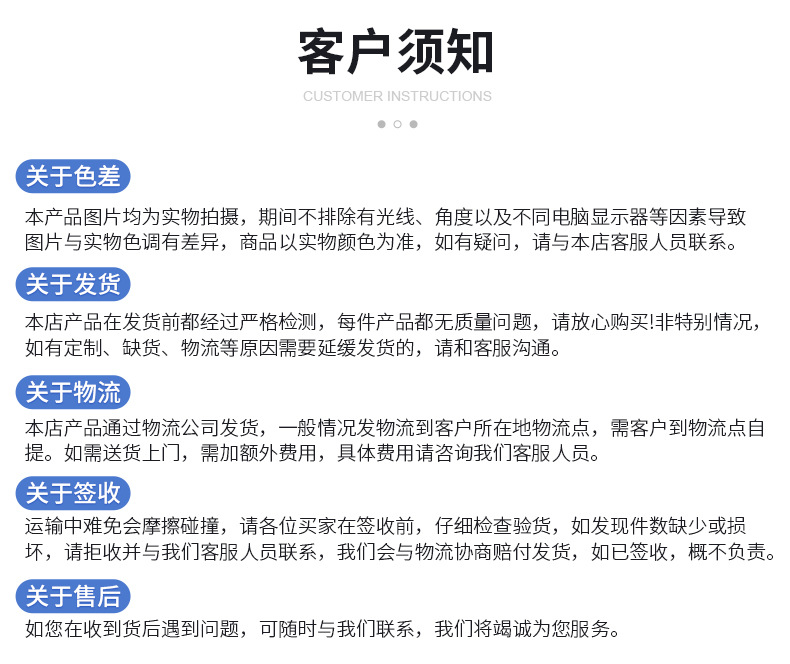 客户须知

CUSTOMER INSTRUCTIONS

关于色差

本产品图片均为实物拍摄，期间不排除有光线、角度以及不同电脑显示器等因素导致图片与实物色调有差异，商品以实物颜色为准，如有疑问，请与本店客服人员联系。

关于发货

本店产品在发货前都经过严格检测，每件产品都无质量问题，请放心购买!非特别情况，如有定制、缺货、物流等原因需要延缓发货的，请和客服沟通。

关于物流

本店产品通过物流公司发货，一般情况发物流到客户所在地物流点，需客户到物流点自提。如需送货上门，需加额外费用，具体费用请咨询我们客服人员。

关于签收

运输中难免会摩擦碰撞，请各位买家在签收前，仔细检查验货，如发现件数缺少或损坏，请拒收并与我们客服人员联系，我们会与物流协商赔付发货，如已签收，概不负责。

关于售后

如您在收到货后遇到问题，可随时与我们联系，我们将竭诚为您服务。